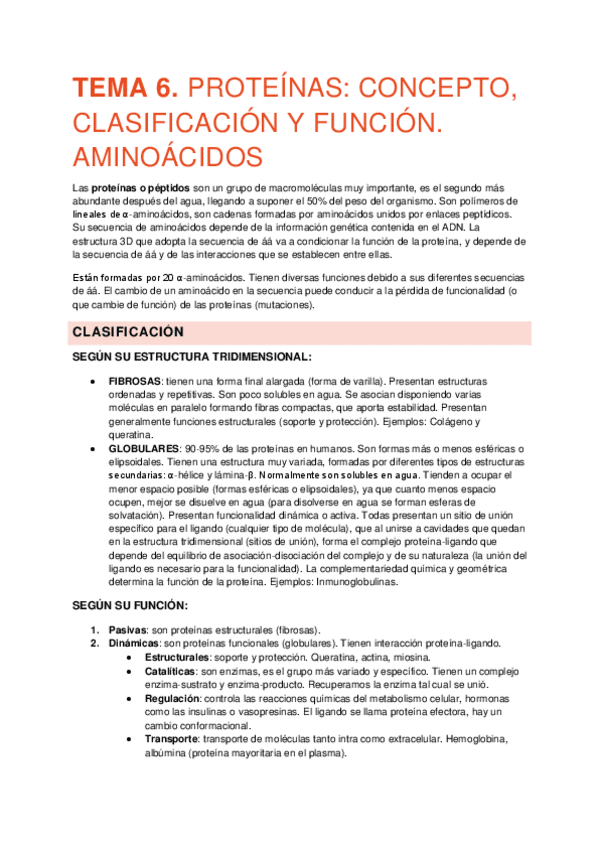 TEMA 6. PROTEÍNAS: CONCEPTO, CLASIFICACIÓN Y FUNCIÓN. AMINOÁCIDOS

Las proteínas o péptidos son un grupo de macromoléculas muy importante, es el segundo más abundante después del agua, llegando a suponer el 50% del peso del organismo. Son polímeros de lineales de α-aminoácidos, son cadenas formadas por aminoácidos unidos por enlaces peptídicos. Su secuencia de aminoácidos depende de la información genética contenida en el ADN. La estructura 3D que adopta la secuencia de áá va a condicionar la función de la proteína, y depende de la secuencia de áá y de las interacciones que se establecen entre ellas.

Están formadas por 20 α-aminoácidos. Tienen diversas funciones debido a sus diferentes secuencias de áá. El cambio de un aminoácido en la secuencia puede conducir a la pérdida de funcionalidad (o que cambie de función) de las proteínas (mutaciones).

CLASIFICACIÓN

SEGÚN SU ESTRUCTURA TRIDIMENSIONAL:

• FIBROSAS: tienen una forma final alargada (forma de varilla). Presentan estructuras ordenadas y repetitivas. Son poco solubles en agua. Se asocian disponiendo varias moléculas en paralelo formando fibras compactas, que aporta estabilidad. Presentan generalmente funciones estructurales (soporte y protección). Ejemplos: Colágeno y queratina.
• GLOBULARES: 90-95% de las proteínas en humanos. Son formas más o menos esféricas o elipsoidales. Tienen una estructura muy variada, formadas por diferentes tipos de estructuras secundarias: α-hélice y lámina-β. Normalmente son solubles en agua. Tienden a ocupar el menor espacio posible (formas esféricas o elipsoidales), ya que cuanto menos espacio ocupen, mejor se disuelve en agua (para disolverse en agua se forman esferas de solvatación). Presentan funcionalidad dinámica o activa. Todas presentan un sitio de unión específico para el ligando (cualquier tipo de molécula), que al unirse a cavidades que quedan en la estructura tridimensional (sitios de unión), forma el complejo proteína-ligando que depende del equilibrio de asociación-disociación del complejo y de su naturaleza (la unión del ligando es necesario para la funcionalidad). La complementariedad química y geométrica determina la función de la proteína. Ejemplos: Inmunoglobulinas.

SEGÚN SU FUNCIÓN:

1. Pasivas: son proteínas estructurales (fibrosas).
2. Dinámicas: son proteínas funcionales (globulares). Tienen interacción proteína-ligando.
• Estructurales: soporte y protección. Queratina, actina, miosina.
• Catalíticas: son enzimas, es el grupo más variado y específico. Tienen un complejo enzima-sustrato y enzima-producto. Recuperamos la enzima tal cual se unió.
• Regulación: controla las reacciones químicas del metabolismo celular, hormonas como las insulinas o vasopresinas. El ligando se llama proteína efectora, hay un cambio conformacional.
• Transporte: transporte de moléculas tanto intra como extracelular. Hemoglobina, albúmina (proteína mayoritaria en el plasma).